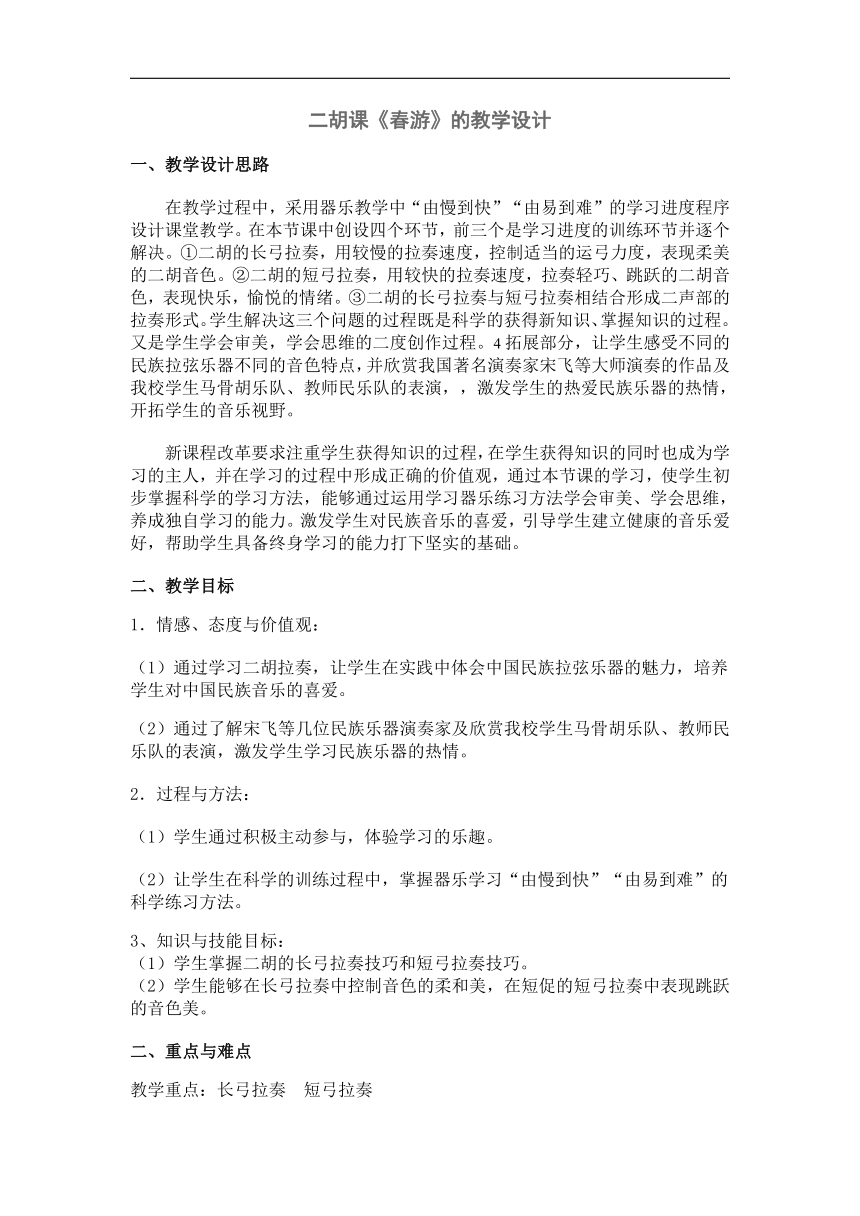 二胡课《春游》的教学设计

一、教学设计思路

在教学过程中，采用器乐教学中“由慢到快”“由易到难”的学习进度程序设计课堂教学。在本节课中创设四个环节，前三个是学习进度的训练环节并逐个解决。①二胡的长弓拉奏，用较慢的拉奏速度，控制适当的运弓力度，表现柔美的二胡音色。②二胡的短弓拉奏，用较快的拉奏速度，拉奏轻巧、跳跃的二胡音色，表现快乐，愉悦的情绪。③二胡的长弓拉奏与短弓拉奏相结合形成二声部的拉奏形式。学生解决这三个问题的过程既是科学的获得新知识、掌握知识的过程。又是学生学会审美，学会思维的二度创作过程。4拓展部分，让学生感受不同的民族拉弦乐器不同的音色特点，并欣赏我国著名演奏家宋飞等大师演奏的作品及我校学生马骨胡乐队、教师民乐队的表演，，激发学生的热爱民族乐器的热情，开拓学生的音乐视野。

新课程改革要求注重学生获得知识的过程，在学生获得知识的同时也成为学习的主人，并在学习的过程中形成正确的价值观，通过本节课的学习，使学生初步掌握科学的学习方法，能够通过运用学习器乐练习方法学会审美、学会思维，养成独自学习的能力。激发学生对民族音乐的喜爱，引导学生建立健康的音乐爱好，帮助学生具备终身学习的能力打下坚实的基础。

二、教学目标

1．情感、态度与价值观：

（1）通过学习二胡拉奏，让学生在实践中体会中国民族拉弦乐器的魅力，培养学生对中国民族音乐的喜爱。

（2）通过了解宋飞等几位民族乐器演奏家及欣赏我校学生马骨胡乐队、教师民乐队的表演，激发学生学习民族乐器的热情。

2．过程与方法：

（1）学生通过积极主动参与，体验学习的乐趣。

（2）让学生在科学的训练过程中，掌握器乐学习“由慢到快”“由易到难”的科学练习方法。

3、知识与技能目标：
（1）学生掌握二胡的长弓拉奏技巧和短弓拉奏技巧。
（2）学生能够在长弓拉奏中控制音色的柔和美，在短促的短弓拉奏中表现跳跃的音色美。

二、重点与难点

教学重点：长弓拉奏　短弓拉奏